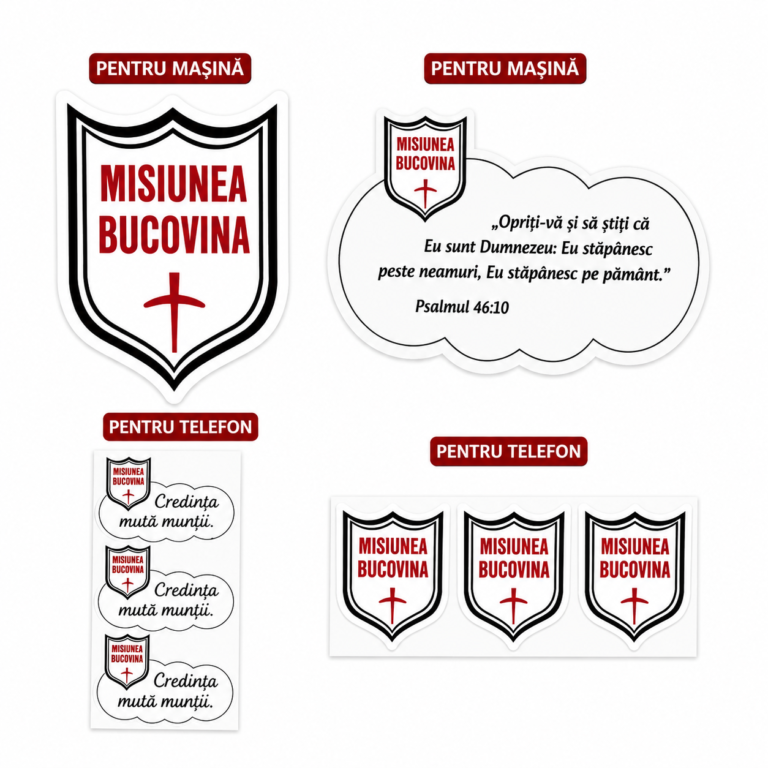 PENTRU MAȘINĂ

MISIUNEA BUCOVINA

PENTRU MAȘINĂ

MISIUNEA BUCOVINA

„Opriți-vă și să știți că Eu sunt Dumnezeu: Eu stăpânesc peste neamuri, Eu stăpânesc pe pământ.”

Psalmul 46:10

PENTRU TELEFON

MISIUNEA BUCOVINA

Credința mută munții.

MISIUNEA BUCOVINA

Credința mută munții.

MISIUNEA BUCOVINA

Credința mută munții.

PENTRU TELEFON

MISIUNEA BUCOVINA

MISIUNEA BUCOVINA

MISIUNEA BUCOVINA